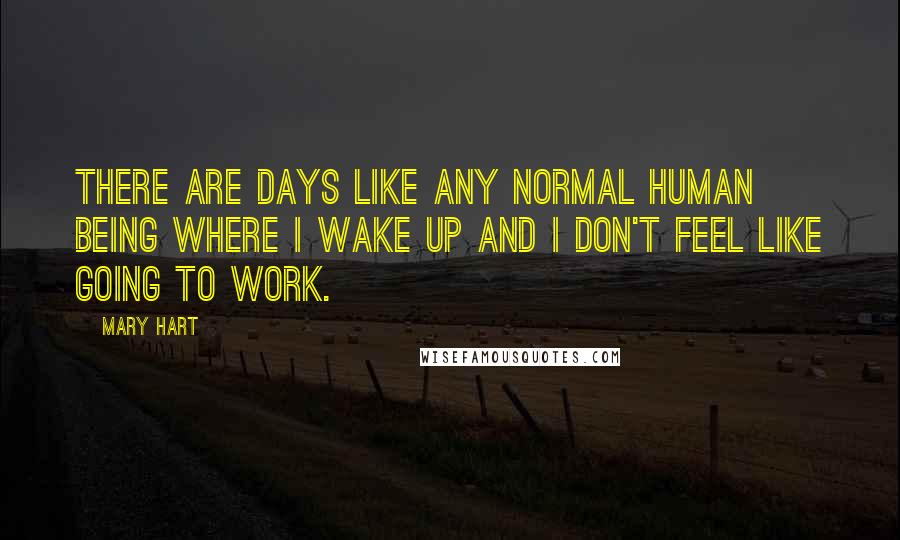 THERE ARE DAYS LIKE ANY NORMAL HUMAN BEING WHERE I WAKE UP AND I DON'T FEEL LIKE GOING TO WORK.

MARY HART

WISEFAMOUSQUOTES.COM